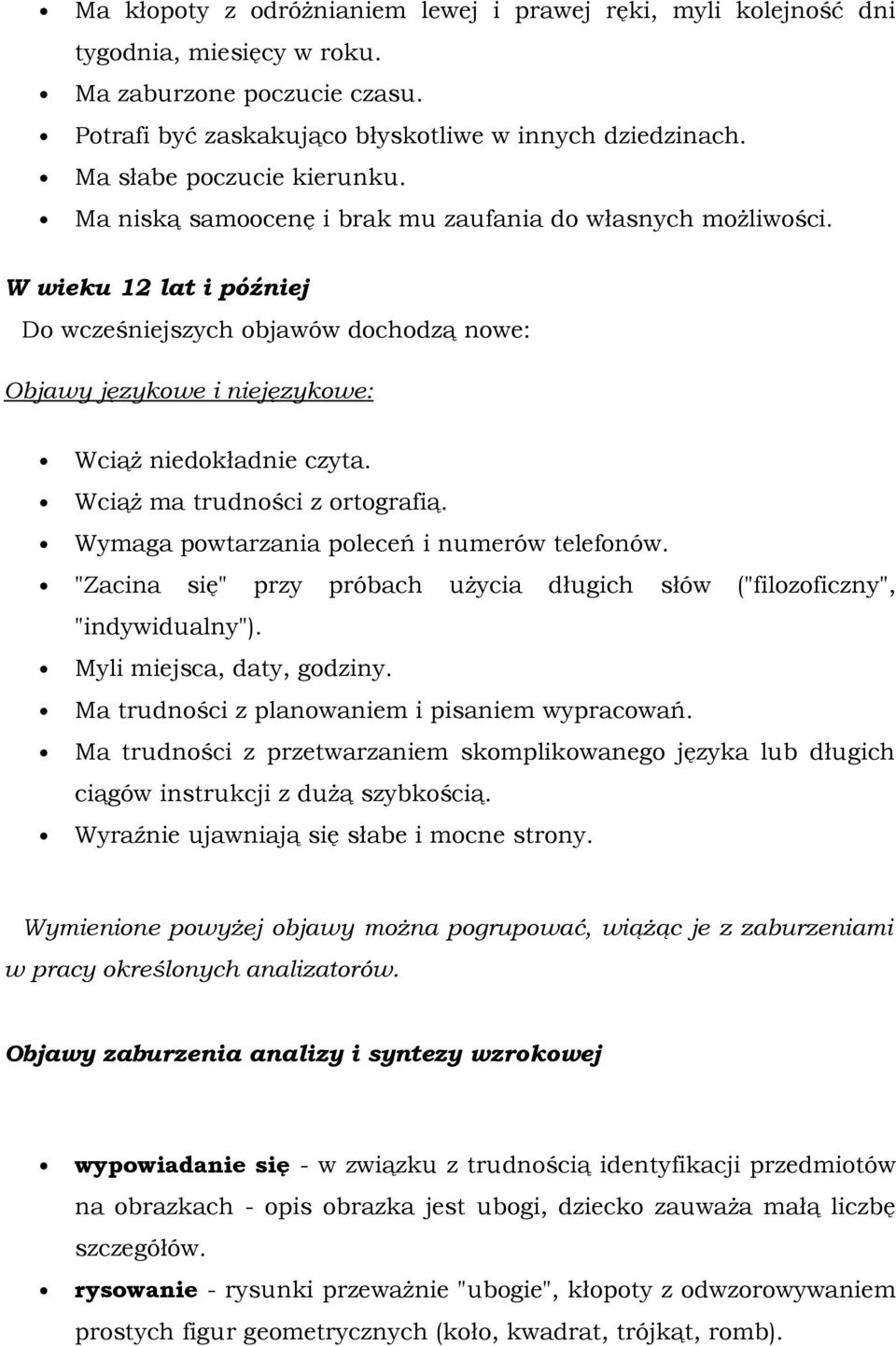 • Ma kłopoty z odróżnianiem lewej i prawej ręki, myli kolejność dni tygodnia, miesięcy w roku.
• Ma zaburzone poczucie czasu.
• Potrafi być zaskakująco błyskotliwe w innych dziedzinach.
• Ma słabe poczucie kierunku.
• Ma niską samoocenę i brak mu zaufania do własnych możliwości.

W wieku 12 lat i później

Do wcześniejszych objawów dochodzą nowe:

Objawy językowe i niejęzykowe:

• Wciąż niedokładnie czyta.
• Wciąż ma trudności z ortografią.
• Wymaga powtarzania poleceń i numerów telefonów.
• "Zacina się" przy próbach użycia długich słów ("filozoficzny", "indywidualny").
• Myli miejsca, daty, godziny.
• Ma trudności z planowaniem i pisaniem wypracowań.
• Ma trudności z przetwarzaniem skomplikowanego języka lub długich ciągów instrukcji z dużą szybkością.
• Wyraźnie ujawniają się słabe i mocne strony.

Wymienione powyżej objawy można pogrupować, wiążąc je z zaburzeniami w pracy określonych analizatorów.

Objawy zaburzenia analizy i syntezy wzrokowej

• wypowiadanie się - w związku z trudnością identyfikacji przedmiotów na obrazkach - opis obrazka jest ubogi, dziecko zauważa małą liczbę szczegółów.
• rysowanie - rysunki przeważnie "ubogie", kłopoty z odwzorowywaniem prostych figur geometrycznych (koło, kwadrat, trójkąt, romb).